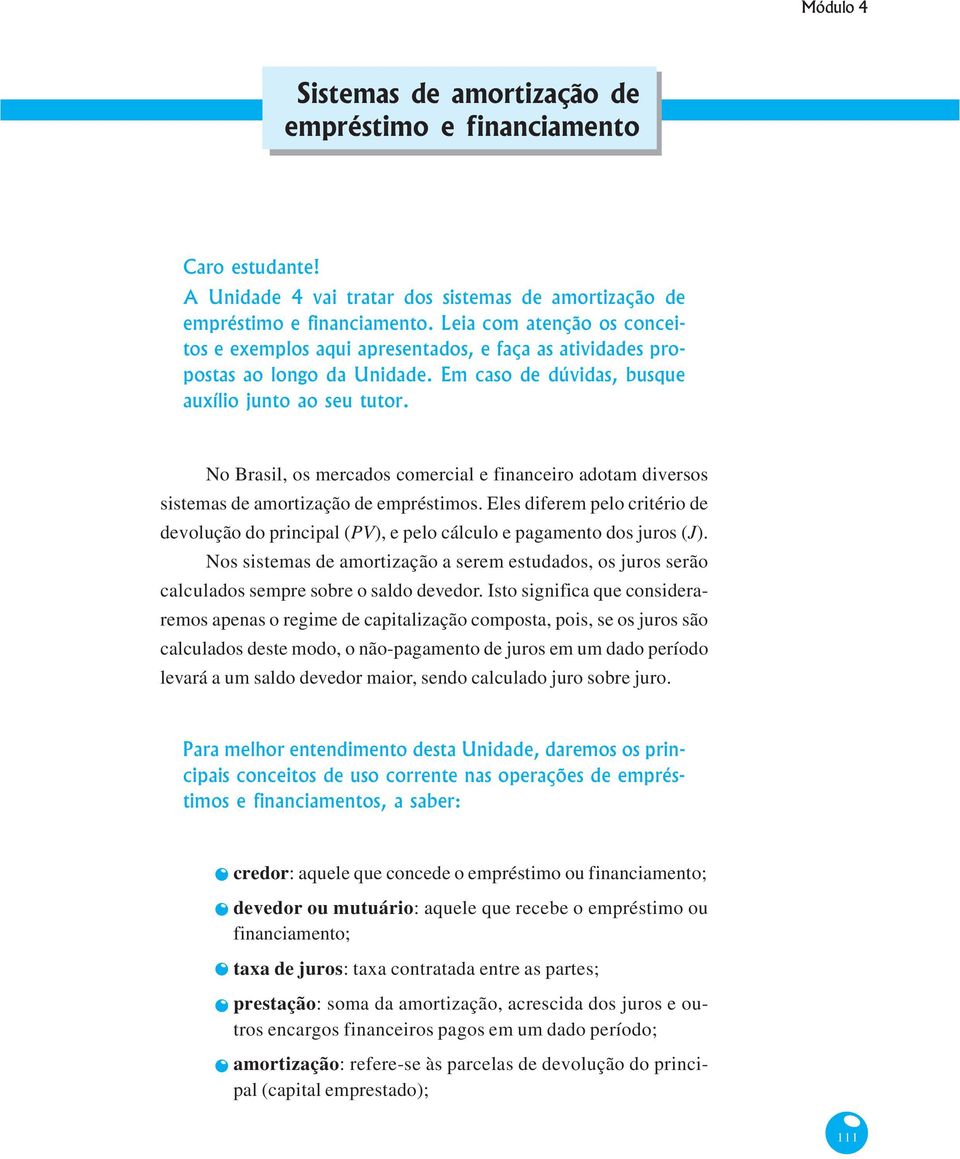 Módulo 4

Sistemas de amortização de empréstimo e financiamento

Caro estudante!
A Unidade 4 vai tratar dos sistemas de amortização de empréstimo e financiamento. Leia com atenção os conceitos e exemplos aqui apresentados, e faça as atividades propostas ao longo da Unidade. Em caso de dúvidas, busque auxílio junto ao seu tutor.

No Brasil, os mercados comercial e financeiro adotam diversos sistemas de amortização de empréstimos. Eles diferem pelo critério de devolução do principal ($PV$), e pelo cálculo e pagamento dos juros ($J$).

Nos sistemas de amortização a serem estudados, os juros serão calculados sempre sobre o saldo devedor. Isto significa que consideraremos apenas o regime de capitalização composta, pois, se os juros são calculados deste modo, o não-pagamento de juros em um dado período levará a um saldo devedor maior, sendo calculado juro sobre juro.

Para melhor entendimento desta Unidade, daremos os principais conceitos de uso corrente nas operações de empréstimos e financiamentos, a saber:

credor: aquele que concede o empréstimo ou financiamento;

devedor ou mutuário: aquele que recebe o empréstimo ou financiamento;

taxa de juros: taxa contratada entre as partes;

prestação: soma da amortização, acrescida dos juros e outros encargos financeiros pagos em um dado período;

amortização: refere-se às parcelas de devolução do principal (capital emprestado);

111